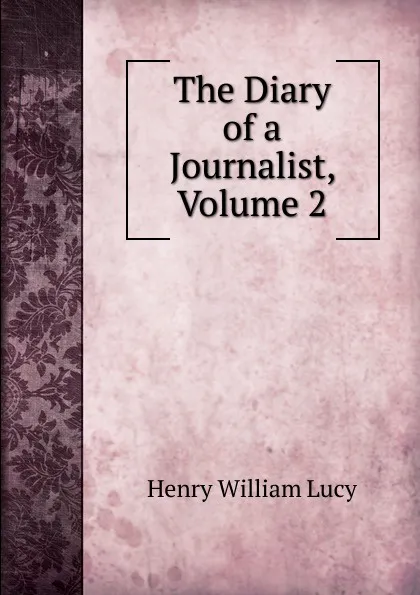 The Diary of a Journalist, Volume 2

Henry William Lucy